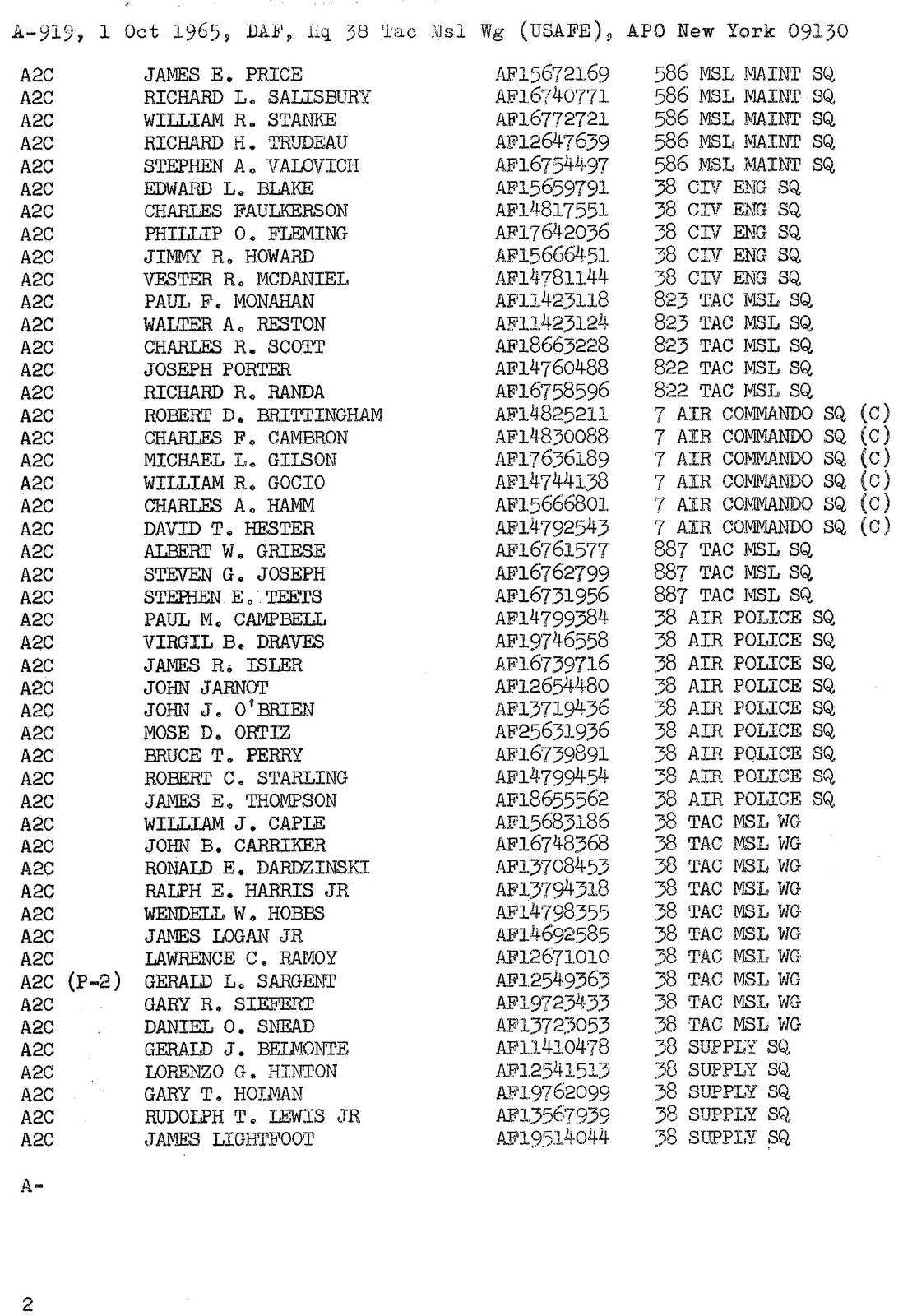 A-919, 1 Oct 1965, DAF, Hq 38 Tac Msl Wg (USAFE), APO New York 09130

| | | | |
|---|---|---|---|
| A2C | JAMES E. PRICE | AF15672169 | 586 MSL MAINT SQ |
| A2C | RICHARD L. SALISBURY | AF16740771 | 586 MSL MAINT SQ |
| A2C | WILLIAM R. STANKE | AF16772721 | 586 MSL MAINT SQ |
| A2C | RICHARD H. TRUDEAU | AF12647639 | 586 MSL MAINT SQ |
| A2C | STEPHEN A. VALOVICH | AF16754497 | 586 MSL MAINT SQ |
| A2C | EDWARD L. BLAKE | AF15659791 | 38 CIV ENG SQ |
| A2C | CHARLES FAULKERSON | AF14817551 | 38 CIV ENG SQ |
| A2C | PHILLIP O. FLEMING | AF17642036 | 38 CIV ENG SQ |
| A2C | JIMMY R. HOWARD | AF15666451 | 38 CIV ENG SQ |
| A2C | VESTER R. MCDANIEL | AF14781144 | 38 CIV ENG SQ |
| A2C | PAUL F. MONAHAN | AF11423118 | 823 TAC MSL SQ |
| A2C | WALTER A. RESTON | AF11423124 | 823 TAC MSL SQ |
| A2C | CHARLES R. SCOTT | AF18663228 | 823 TAC MSL SQ |
| A2C | JOSEPH PORTER | AF14760488 | 822 TAC MSL SQ |
| A2C | RICHARD R. RANDA | AF16758596 | 822 TAC MSL SQ |
| A2C | ROBERT D. BRITTINGHAM | AF14825211 | 7 AIR COMMANDO SQ (C) |
| A2C | CHARLES F. CAMBRON | AF14830088 | 7 AIR COMMANDO SQ (C) |
| A2C | MICHAEL L. GILSON | AF17636189 | 7 AIR COMMANDO SQ (C) |
| A2C | WILLIAM R. GOCIO | AF14744138 | 7 AIR COMMANDO SQ (C) |
| A2C | CHARLES A. HAMM | AF15666801 | 7 AIR COMMANDO SQ (C) |
| A2C | DAVID T. HESTER | AF14792543 | 7 AIR COMMANDO SQ (C) |
| A2C | ALBERT W. GRIESE | AF16761577 | 887 TAC MSL SQ |
| A2C | STEVEN G. JOSEPH | AF16762799 | 887 TAC MSL SQ |
| A2C | STEPHEN E. TEETS | AF16731956 | 887 TAC MSL SQ |
| A2C | PAUL M. CAMPBELL | AF14799384 | 38 AIR POLICE SQ |
| A2C | VIRGIL B. DRAVES | AF19746558 | 38 AIR POLICE SQ |
| A2C | JAMES R. ISLER | AF16739716 | 38 AIR POLICE SQ |
| A2C | JOHN JARNOT | AF12654480 | 38 AIR POLICE SQ |
| A2C | JOHN J. O'BRIEN | AF13719436 | 38 AIR POLICE SQ |
| A2C | MOSE D. ORTIZ | AF25631936 | 38 AIR POLICE SQ |
| A2C | BRUCE T. PERRY | AF16739891 | 38 AIR POLICE SQ |
| A2C | ROBERT C. STARLING | AF14799454 | 38 AIR POLICE SQ |
| A2C | JAMES E. THOMPSON | AF18655562 | 38 AIR POLICE SQ |
| A2C | WILLIAM J. CAPLE | AF15683186 | 38 TAC MSL WG |
| A2C | JOHN B. CARRIKER | AF16748368 | 38 TAC MSL WG |
| A2C | RONALD E. DARDZINSKI | AF13708453 | 38 TAC MSL WG |
| A2C | RALPH E. HARRIS JR | AF13794318 | 38 TAC MSL WG |
| A2C | WENDELL W. HOBBS | AF14798355 | 38 TAC MSL WG |
| A2C | JAMES LOGAN JR | AF14692585 | 38 TAC MSL WG |
| A2C | LAWRENCE C. RAMOY | AF12671010 | 38 TAC MSL WG |
| A2C (P-2) | GERALD L. SARGENT | AF12549363 | 38 TAC MSL WG |
| A2C | GARY R. SIEFERT | AF19723433 | 38 TAC MSL WG |
| A2C | DANIEL O. SNEAD | AF13723053 | 38 TAC MSL WG |
| A2C | GERALD J. BELMONTE | AF11410478 | 38 SUPPLY SQ |
| A2C | LORENZO G. HINTON | AF12541513 | 38 SUPPLY SQ |
| A2C | GARY T. HOLMAN | AF19762099 | 38 SUPPLY SQ |
| A2C | RUDOLPH T. LEWIS JR | AF13567939 | 38 SUPPLY SQ |
| A2C | JAMES LIGHTFOOT | AF19514044 | 38 SUPPLY SQ |

A-

2